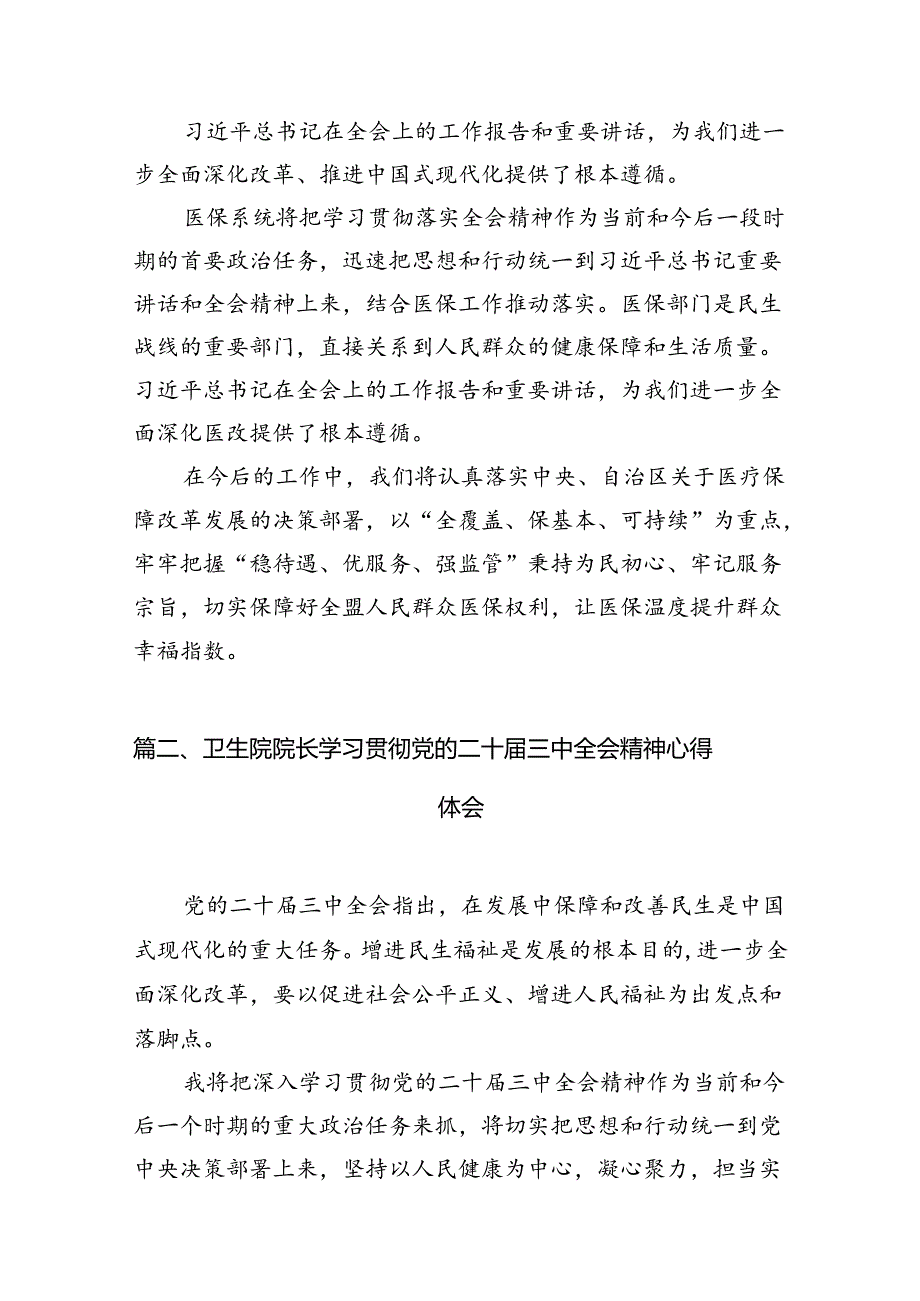 习近平总书记在全会上的工作报告和重要讲话，为我们进一步全面深化改革、推进中国式现代化提供了根本遵循。

医保系统将把学习贯彻落实全会精神作为当前和今后一段时期的首要政治任务，迅速把思想和行动统一到习近平总书记重要讲话和全会精神上来，结合医保工作推动落实。医保部门是民生战线的重要部门，直接关系到人民群众的健康保障和生活质量。习近平总书记在全会上的工作报告和重要讲话，为我们进一步全面深化医改提供了根本遵循。

在今后的工作中，我们将认真落实中央、自治区关于医疗保障改革发展的决策部署，以“全覆盖、保基本、可持续”为重点，牢牢把握“稳待遇、优服务、强监管”秉持为民初心、牢记服务宗旨，切实保障好全盟人民群众医保权利，让医保温度提升群众幸福指数。

篇二、卫生院院长学习贯彻党的二十届三中全会精神心得体会

党的二十届三中全会指出，在发展中保障和改善民生是中国式现代化的重大任务。增进民生福祉是发展的根本目的，进一步全面深化改革，要以促进社会公平正义、增进人民福祉为出发点和落脚点。

我将把深入学习贯彻党的二十届三中全会精神作为当前和今后一个时期的重大政治任务来抓，将切实把思想和行动统一到党中央决策部署上来，坚持以人民健康为中心，凝心聚力，担当实